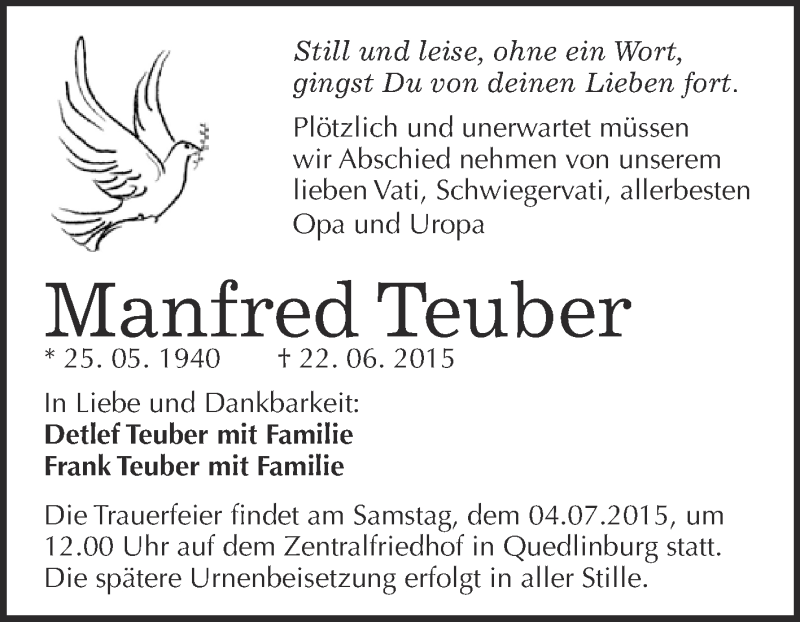 Still und leise, ohne ein Wort,
gingst Du von deinen Lieben fort.

Plötzlich und unerwartet müssen wir Abschied nehmen von unserem lieben Vati, Schwiegervati, allerbesten Opa und Uropa

Manfred Teuber

* 25. 05. 1940 † 22. 06. 2015

In Liebe und Dankbarkeit:
Detlef Teuber mit Familie
Frank Teuber mit Familie

Die Trauerfeier findet am Samstag, dem 04.07.2015, um 12.00 Uhr auf dem Zentralfriedhof in Quedlinburg statt. Die spätere Urnenbeisetzung erfolgt in aller Stille.